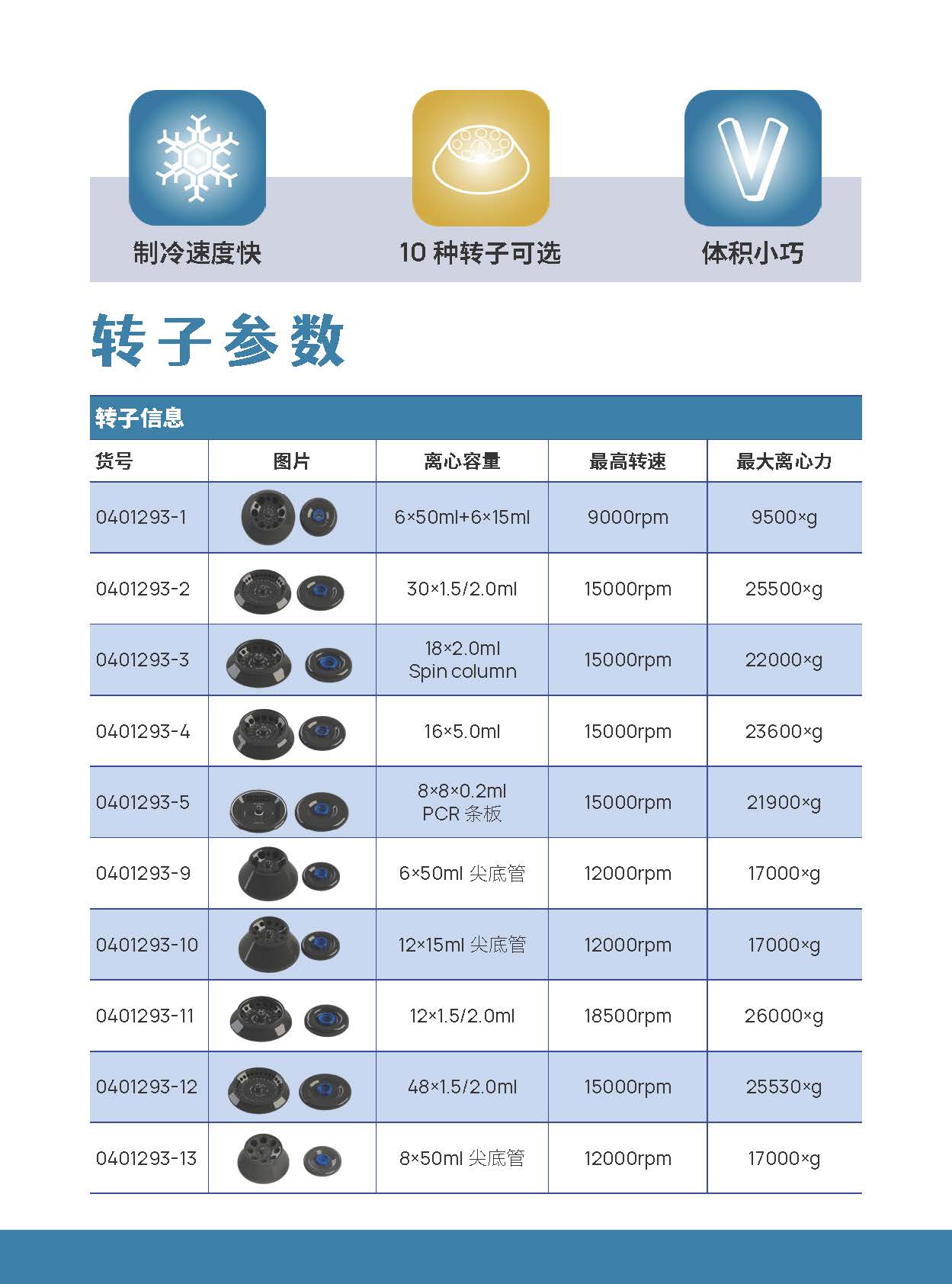 制冷速度快

10 种转子可选

体积小巧

转子参数

转子信息

| 货号 | 图片 | 离心容量 | 最高转速 | 最大离心力 |
|---|---|---|---|---|
| 0401293-1 | | 6×50ml+6×15ml | 9000rpm | 9500×g |
| 0401293-2 | | 30×1.5/2.0ml | 15000rpm | 25500×g |
| 0401293-3 | | 18×2.0ml Spin column | 15000rpm | 22000×g |
| 0401293-4 | | 16×5.0ml | 15000rpm | 23600×g |
| 0401293-5 | | 8×8×0.2ml PCR 条板 | 15000rpm | 21900×g |
| 0401293-9 | | 6×50ml 尖底管 | 12000rpm | 17000×g |
| 0401293-10 | | 12×15ml 尖底管 | 12000rpm | 17000×g |
| 0401293-11 | | 12×1.5/2.0ml | 18500rpm | 26000×g |
| 0401293-12 | | 48×1.5/2.0ml | 15000rpm | 25530×g |
| 0401293-13 | | 8×50ml 尖底管 | 12000rpm | 17000×g |